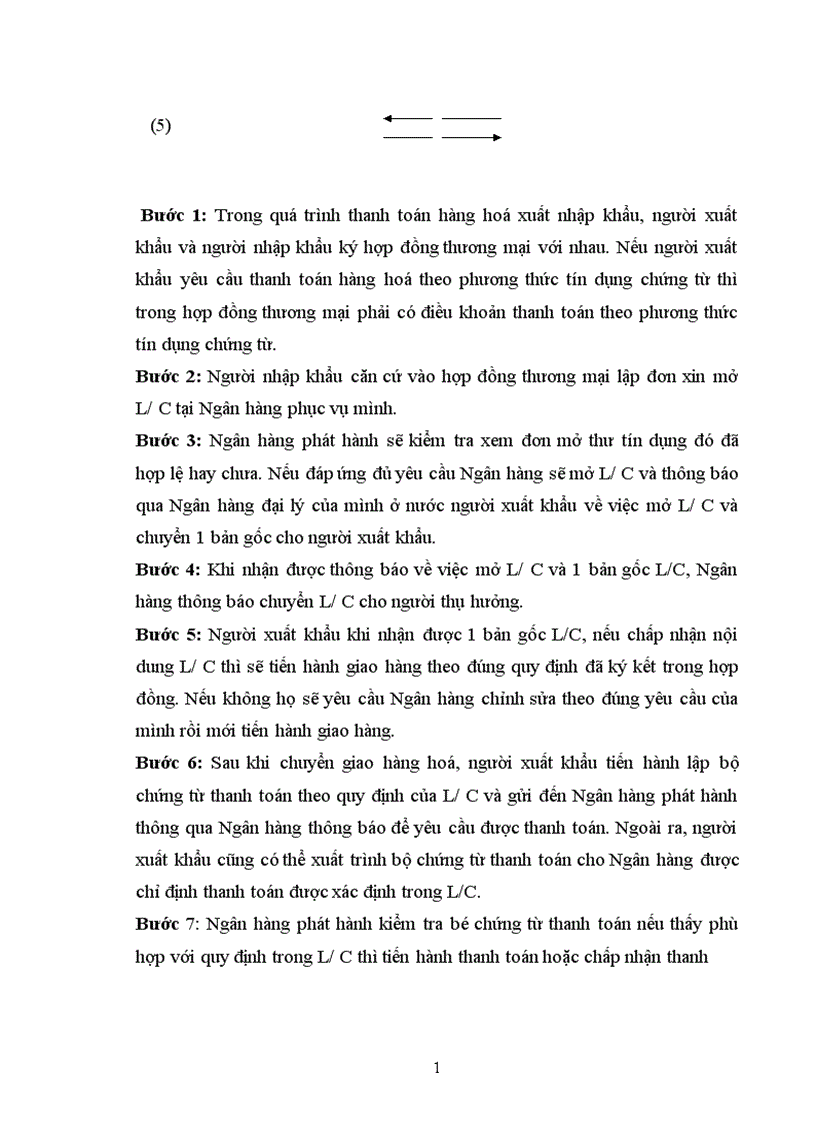 (5)

**Bước 1:** Trong quá trình thanh toán hàng hoá xuất nhập khẩu, người xuất khẩu và người nhập khẩu ký hợp đồng thương mại với nhau. Nếu người xuất khẩu yêu cầu thanh toán hàng hoá theo phương thức tín dụng chứng từ thì trong hợp đồng thương mại phải có điều khoản thanh toán theo phương thức tín dụng chứng từ.

**Bước 2:** Người nhập khẩu căn cứ vào hợp đồng thương mại lập đơn xin mở L/ C tại Ngân hàng phục vụ mình.

**Bước 3:** Ngân hàng phát hành sẽ kiểm tra xem đơn mở thư tín dụng đó đã hợp lệ hay chưa. Nếu đáp ứng đủ yêu cầu Ngân hàng sẽ mở L/ C và thông báo qua Ngân hàng đại lý của mình ở nước người xuất khẩu về việc mở L/ C và chuyển 1 bản gốc cho người xuất khẩu.

**Bước 4:** Khi nhận được thông báo về việc mở L/ C và 1 bản gốc L/C, Ngân hàng thông báo chuyển L/ C cho người thụ hưởng.

**Bước 5:** Người xuất khẩu khi nhận được 1 bản gốc L/C, nếu chấp nhận nội dung L/ C thì sẽ tiến hành giao hàng theo đúng quy định đã ký kết trong hợp đồng. Nếu không họ sẽ yêu cầu Ngân hàng chỉnh sửa theo đúng yêu cầu của mình rồi mới tiến hành giao hàng.

**Bước 6:** Sau khi chuyển giao hàng hoá, người xuất khẩu tiến hành lập bộ chứng từ thanh toán theo quy định của L/ C và gửi đến Ngân hàng phát hành thông qua Ngân hàng thông báo để yêu cầu được thanh toán. Ngoài ra, người xuất khẩu cũng có thể xuất trình bộ chứng từ thanh toán cho Ngân hàng được chỉ định thanh toán được xác định trong L/C.

**Bước** 7: Ngân hàng phát hành kiểm tra bé chứng từ thanh toán nếu thấy phù hợp với quy định trong L/ C thì tiến hành thanh toán hoặc chấp nhận thanh

1